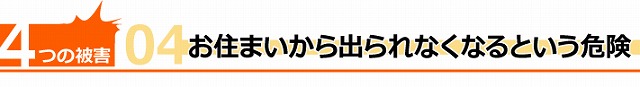 4つの被害 04 お住まいから出られなくなるという危険